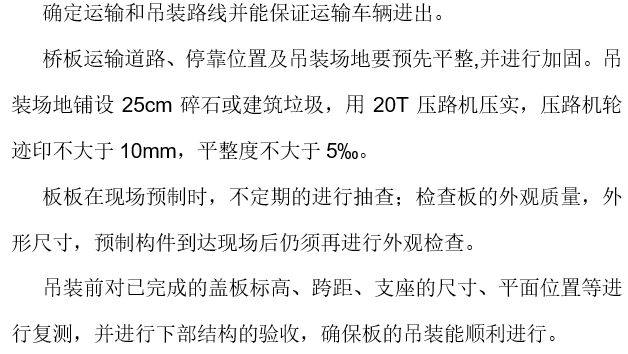 确定运输和吊装路线并能保证运输车辆进出。

桥板运输道路、停靠位置及吊装场地要预先平整,并进行加固。吊装场地铺设 25cm 碎石或建筑垃圾，用 20T 压路机压实，压路机轮迹印不大于 10mm，平整度不大于 5‰。

板板在现场预制时，不定期的进行抽查；检查板的外观质量，外形尺寸，预制构件到达现场后仍须再进行外观检查。

吊装前对已完成的盖板标高、跨距、支座的尺寸、平面位置等进行复测，并进行下部结构的验收，确保板的吊装能顺利进行。